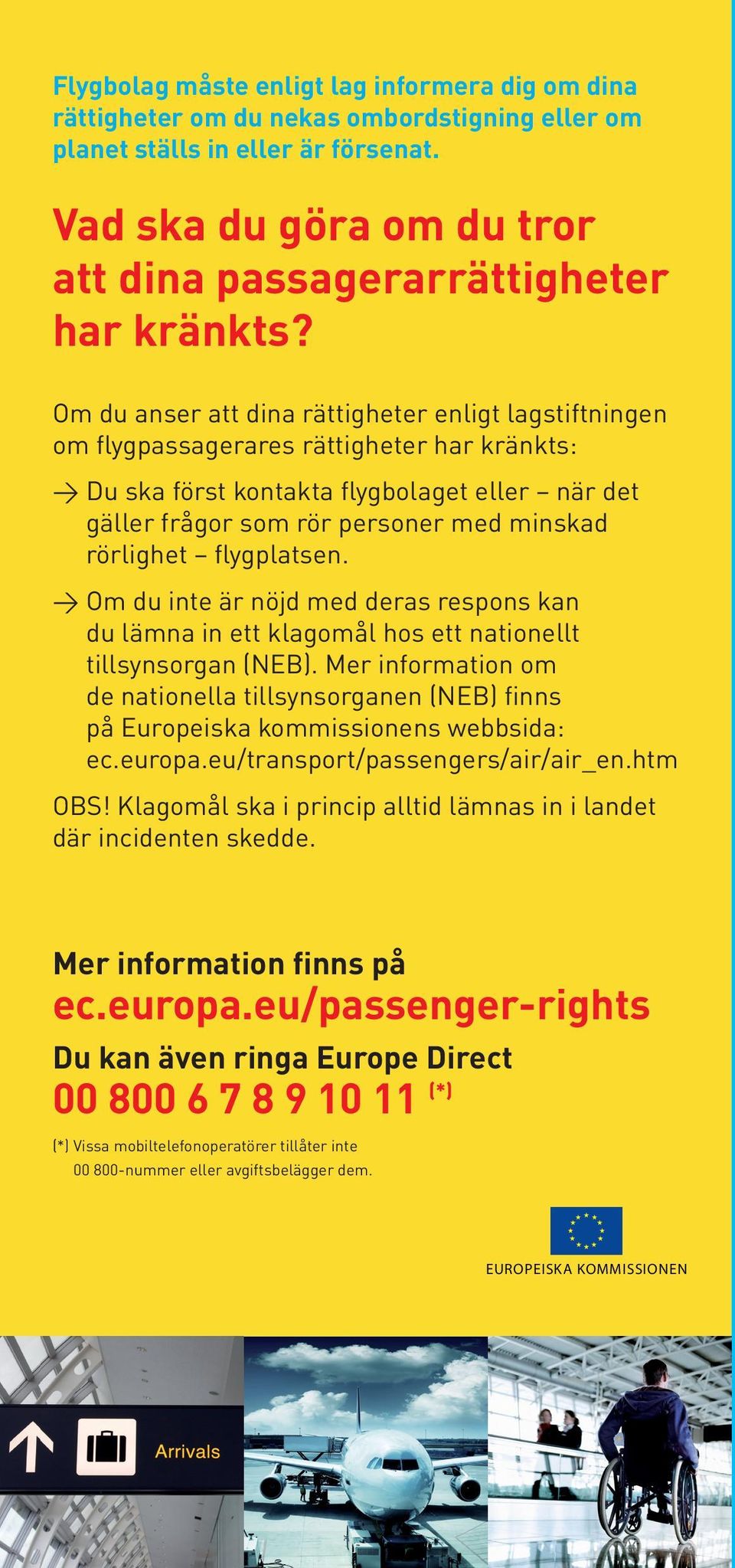 Flygbolag måste enligt lag informera dig om dina rättigheter om du nekas ombordstigning eller om planet ställs in eller är försenat.

Vad ska du göra om du tror att dina passagerarrättigheter har kränkts?

Om du anser att dina rättigheter enligt lagstiftningen om flygpassagerares rättigheter har kränkts:

→ Du ska först kontakta flygbolaget eller – när det gäller frågor som rör personer med minskad rörlighet – flygplatsen.

→ Om du inte är nöjd med deras respons kan du lämna in ett klagomål hos ett nationellt tillsynsorgan (NEB). Mer information om de nationella tillsynsorganen (NEB) finns på Europeiska kommissionens webbsida: ec.europa.eu/transport/passengers/air/air_en.htm

OBS! Klagomål ska i princip alltid lämnas in i landet där incidenten skedde.

Mer information finns på
ec.europa.eu/passenger-rights
Du kan även ringa Europe Direct
00 800 6 7 8 9 10 11 (*)

(*) Vissa mobiltelefonoperatörer tillåter inte 00 800-nummer eller avgiftsbelägger dem.

EUROPEISKA KOMMISSIONEN

Arrivals